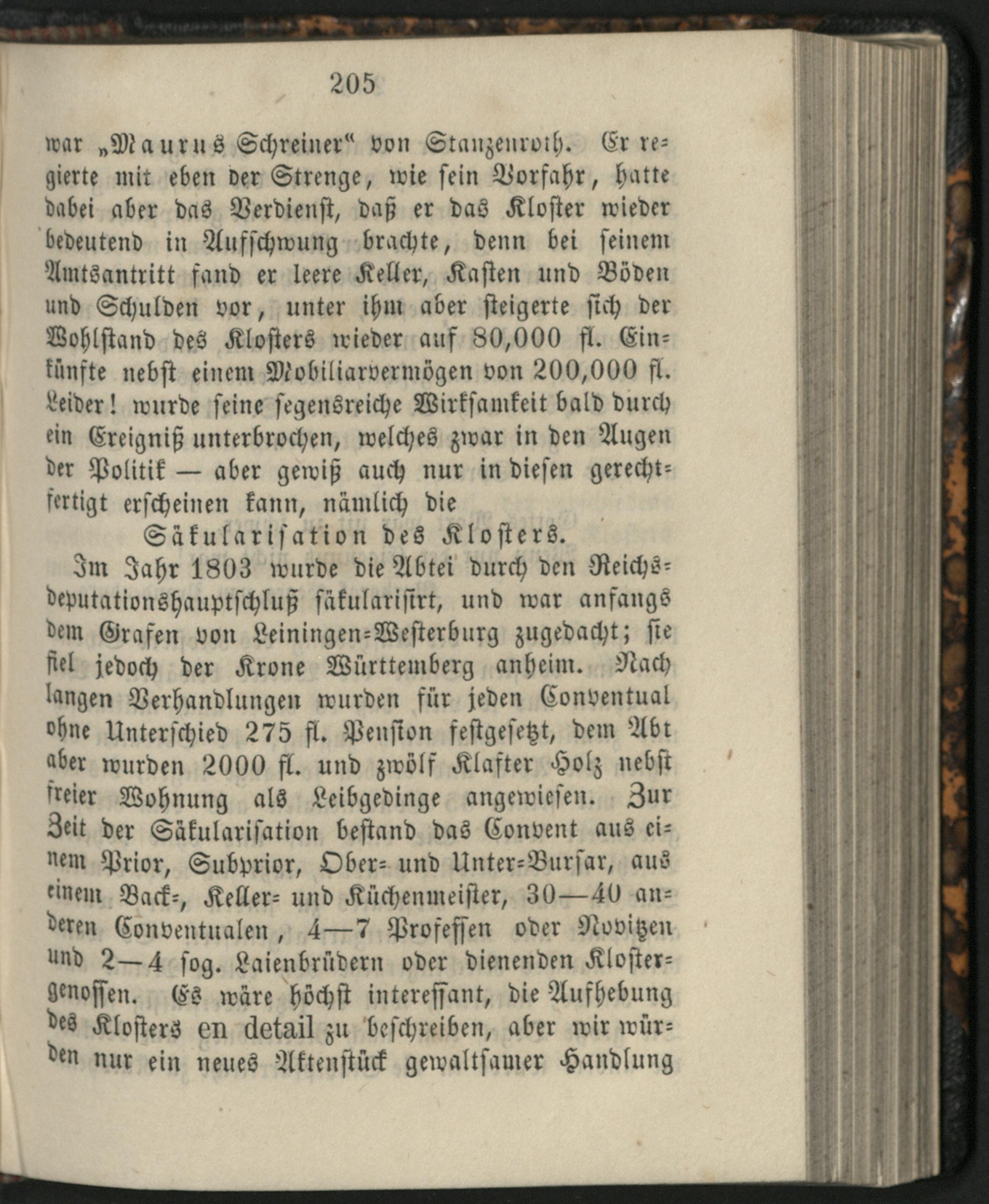 205

war „Maurus Schreiner“ von Stanzenroth. Er regierte mit eben der Strenge, wie sein Vorfahr, hatte dabei aber das Verdienst, daß er das Kloster wieder bedeutend in Aufschwung brachte, denn bei seinem Amtsantritt fand er leere Keller, Kasten und Böden und Schulden vor, unter ihm aber steigerte sich der Wohlstand des Klosters wieder auf 80,000 fl. Einkünfte nebst einem Mobiliarvermögen von 200,000 fl. Leider! wurde seine segensreiche Wirksamkeit bald durch ein Ereigniß unterbrochen, welches zwar in den Augen der Politik — aber gewiß auch nur in diesen gerechtfertigt erscheinen kann, nämlich die

Säkularisation des Klosters.

Im Jahr 1803 wurde die Abtei durch den Reichsdeputationshauptschluß säkularisirt, und war anfangs dem Grafen von Leiningen-Westerburg zugedacht; sie fiel jedoch der Krone Württemberg anheim. Nach langen Verhandlungen wurden für jeden Conventual ohne Unterschied 275 fl. Pension festgesetzt, dem Abt aber wurden 2000 fl. und zwölf Klafter Holz nebst freier Wohnung als Leibgedinge angewiesen. Zur Zeit der Säkularisation bestand das Convent aus einem Prior, Subprior, Ober- und Unter-Bursar, aus einem Back-, Keller- und Küchenmeister, 30—40 anderen Conventualen, 4—7 Professen oder Novitzen und 2—4 sog. Laienbrüdern oder dienenden Klostergenossen. Es wäre höchst interessant, die Aufhebung des Klosters en detail zu beschreiben, aber wir würden nur ein neues Aktenstück gewaltsamer Handlung